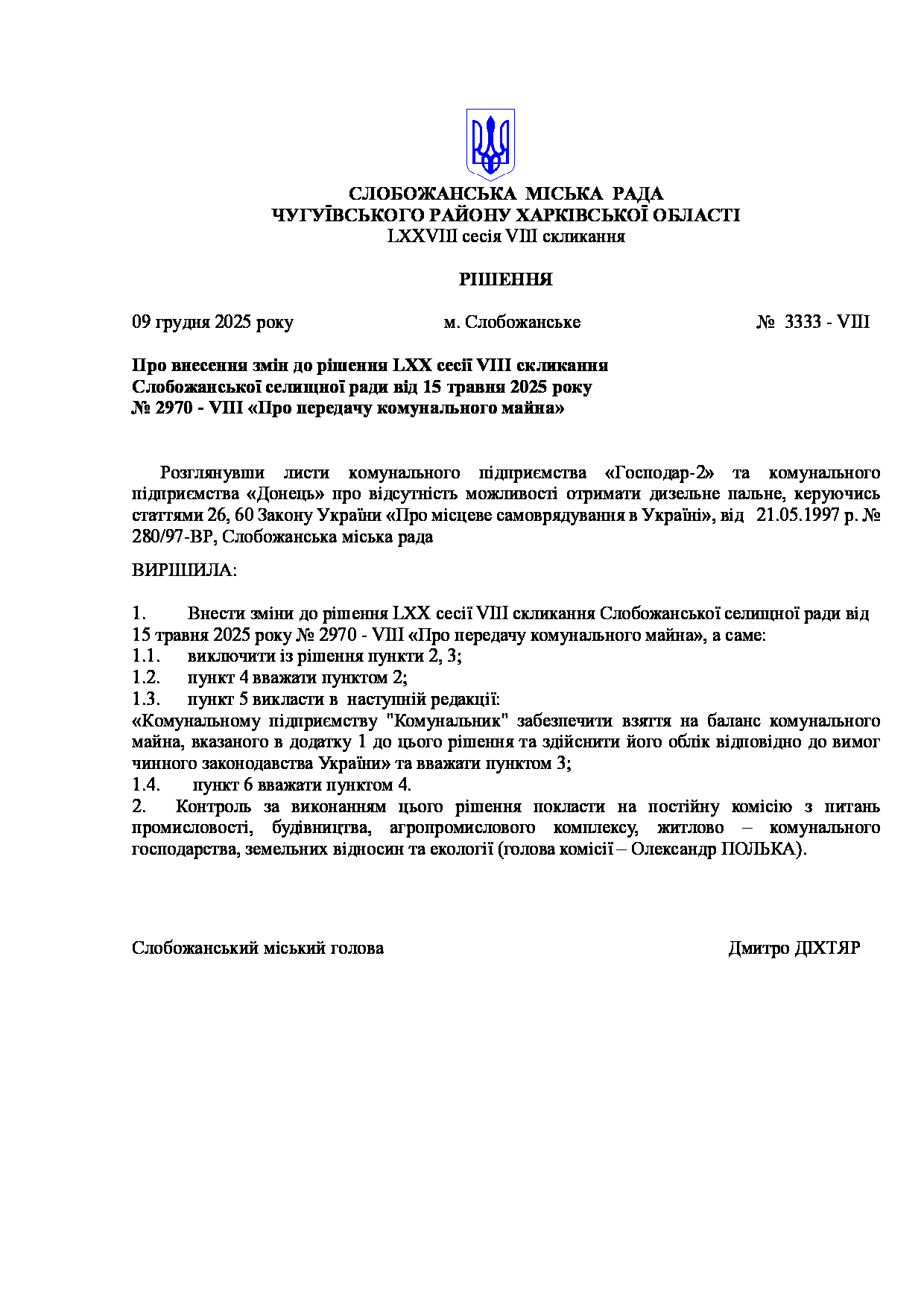 СЛОБОЖАНСЬКА МІСЬКА РАДА
ЧУГУЇВСЬКОГО РАЙОНУ ХАРКІВСЬКОЇ ОБЛАСТІ
LXXVIII сесія VIII скликання

РІШЕННЯ

09 грудня 2025 року м. Слобожанське № 3333 - VIII

Про внесення змін до рішення LXX сесії VIII скликання Слобожанської селищної ради від 15 травня 2025 року № 2970 - VIII «Про передачу комунального майна»

Розглянувши листи комунального підприємства «Господар-2» та комунального підприємства «Донець» про відсутність можливості отримати дизельне пальне, керуючись статтями 26, 60 Закону України «Про місцеве самоврядування в Україні», від 21.05.1997 р. № 280/97-ВР, Слобожанська міська рада

ВИРІШИЛА:

1. Внести зміни до рішення LXX сесії VIII скликання Слобожанської селищної ради від 15 травня 2025 року № 2970 - VIII «Про передачу комунального майна», а саме:
1.1. виключити із рішення пункти 2, 3;
1.2. пункт 4 вважати пунктом 2;
1.3. пункт 5 викласти в наступній редакції:
«Комунальному підприємству "Комунальник" забезпечити взяття на баланс комунального майна, вказаного в додатку 1 до цього рішення та здійснити його облік відповідно до вимог чинного законодавства України» та вважати пунктом 3;
1.4. пункт 6 вважати пунктом 4.
2. Контроль за виконанням цього рішення покласти на постійну комісію з питань промисловості, будівництва, агропромислового комплексу, житлово – комунального господарства, земельних відносин та екології (голова комісії – Олександр ПОЛЬКА).

Слобожанський міський голова Дмитро ДІХТЯР